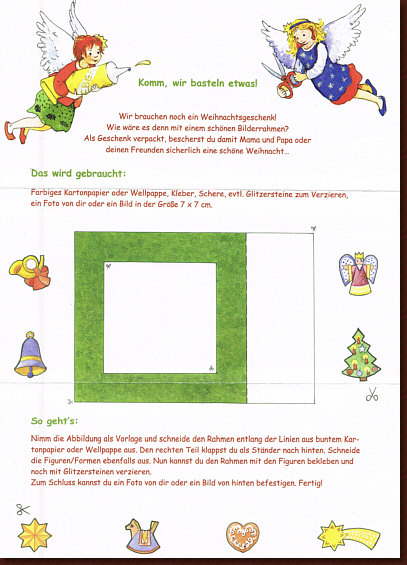 Komm, wir basteln etwas!

Wir brauchen noch ein Weihnachtsgeschenk!
Wie wäre es denn mit einem schönen Bilderrahmen?
Als Geschenk verpackt, bescherst du damit Mama und Papa oder
deinen Freunden sicherlich eine schöne Weihnacht...

Das wird gebraucht:

Farbiges Kartonpapier oder Wellpappe, Kleber, Schere, evtl. Glitzersteine zum Verzieren, ein Foto von dir oder ein Bild in der Größe 7 x 7 cm.

So geht's:

Nimm die Abbildung als Vorlage und schneide den Rahmen entlang der Linien aus buntem Kartonpapier oder Wellpappe aus. Den rechten Teil klappst du als Ständer nach hinten. Schneide die Figuren/Formen ebenfalls aus. Nun kannst du den Rahmen mit den Figuren bekleben und noch mit Glitzersteinen verzieren.
Zum Schluss kannst du ein Foto von dir oder ein Bild von hinten befestigen. Fertig!